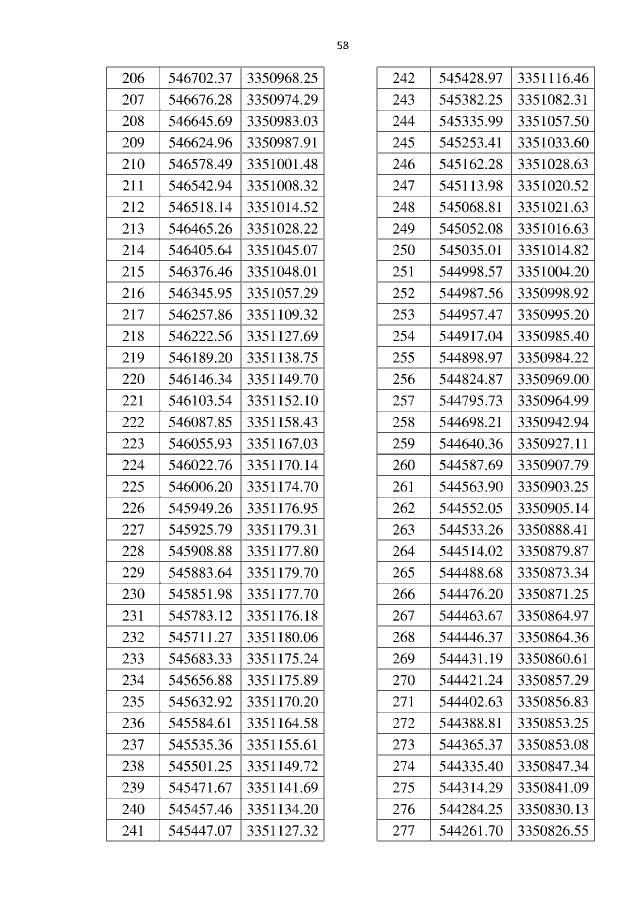 58

| 206 | 546702.37 | 3350968.25 |
|---|---|---|
| 207 | 546676.28 | 3350974.29 |
| 208 | 546645.69 | 3350983.03 |
| 209 | 546624.96 | 3350987.91 |
| 210 | 546578.49 | 3351001.48 |
| 211 | 546542.94 | 3351008.32 |
| 212 | 546518.14 | 3351014.52 |
| 213 | 546465.26 | 3351028.22 |
| 214 | 546405.64 | 3351045.07 |
| 215 | 546376.46 | 3351048.01 |
| 216 | 546345.95 | 3351057.29 |
| 217 | 546257.86 | 3351109.32 |
| 218 | 546222.56 | 3351127.69 |
| 219 | 546189.20 | 3351138.75 |
| 220 | 546146.34 | 3351149.70 |
| 221 | 546103.54 | 3351152.10 |
| 222 | 546087.85 | 3351158.43 |
| 223 | 546055.93 | 3351167.03 |
| 224 | 546022.76 | 3351170.14 |
| 225 | 546006.20 | 3351174.70 |
| 226 | 545949.26 | 3351176.95 |
| 227 | 545925.79 | 3351179.31 |
| 228 | 545908.88 | 3351177.80 |
| 229 | 545883.64 | 3351179.70 |
| 230 | 545851.98 | 3351177.70 |
| 231 | 545783.12 | 3351176.18 |
| 232 | 545711.27 | 3351180.06 |
| 233 | 545683.33 | 3351175.24 |
| 234 | 545656.88 | 3351175.89 |
| 235 | 545632.92 | 3351170.20 |
| 236 | 545584.61 | 3351164.58 |
| 237 | 545535.36 | 3351155.61 |
| 238 | 545501.25 | 3351149.72 |
| 239 | 545471.67 | 3351141.69 |
| 240 | 545457.46 | 3351134.20 |
| 241 | 545447.07 | 3351127.32 |

| 242 | 545428.97 | 3351116.46 |
|---|---|---|
| 243 | 545382.25 | 3351082.31 |
| 244 | 545335.99 | 3351057.50 |
| 245 | 545253.41 | 3351033.60 |
| 246 | 545162.28 | 3351028.63 |
| 247 | 545113.98 | 3351020.52 |
| 248 | 545068.81 | 3351021.63 |
| 249 | 545052.08 | 3351016.63 |
| 250 | 545035.01 | 3351014.82 |
| 251 | 544998.57 | 3351004.20 |
| 252 | 544987.56 | 3350998.92 |
| 253 | 544957.47 | 3350995.20 |
| 254 | 544917.04 | 3350985.40 |
| 255 | 544898.97 | 3350984.22 |
| 256 | 544824.87 | 3350969.00 |
| 257 | 544795.73 | 3350964.99 |
| 258 | 544698.21 | 3350942.94 |
| 259 | 544640.36 | 3350927.11 |
| 260 | 544587.69 | 3350907.79 |
| 261 | 544563.90 | 3350903.25 |
| 262 | 544552.05 | 3350905.14 |
| 263 | 544533.26 | 3350888.41 |
| 264 | 544514.02 | 3350879.87 |
| 265 | 544488.68 | 3350873.34 |
| 266 | 544476.20 | 3350871.25 |
| 267 | 544463.67 | 3350864.97 |
| 268 | 544446.37 | 3350864.36 |
| 269 | 544431.19 | 3350860.61 |
| 270 | 544421.24 | 3350857.29 |
| 271 | 544402.63 | 3350856.83 |
| 272 | 544388.81 | 3350853.25 |
| 273 | 544365.37 | 3350853.08 |
| 274 | 544335.40 | 3350847.34 |
| 275 | 544314.29 | 3350841.09 |
| 276 | 544284.25 | 3350830.13 |
| 277 | 544261.70 | 3350826.55 |